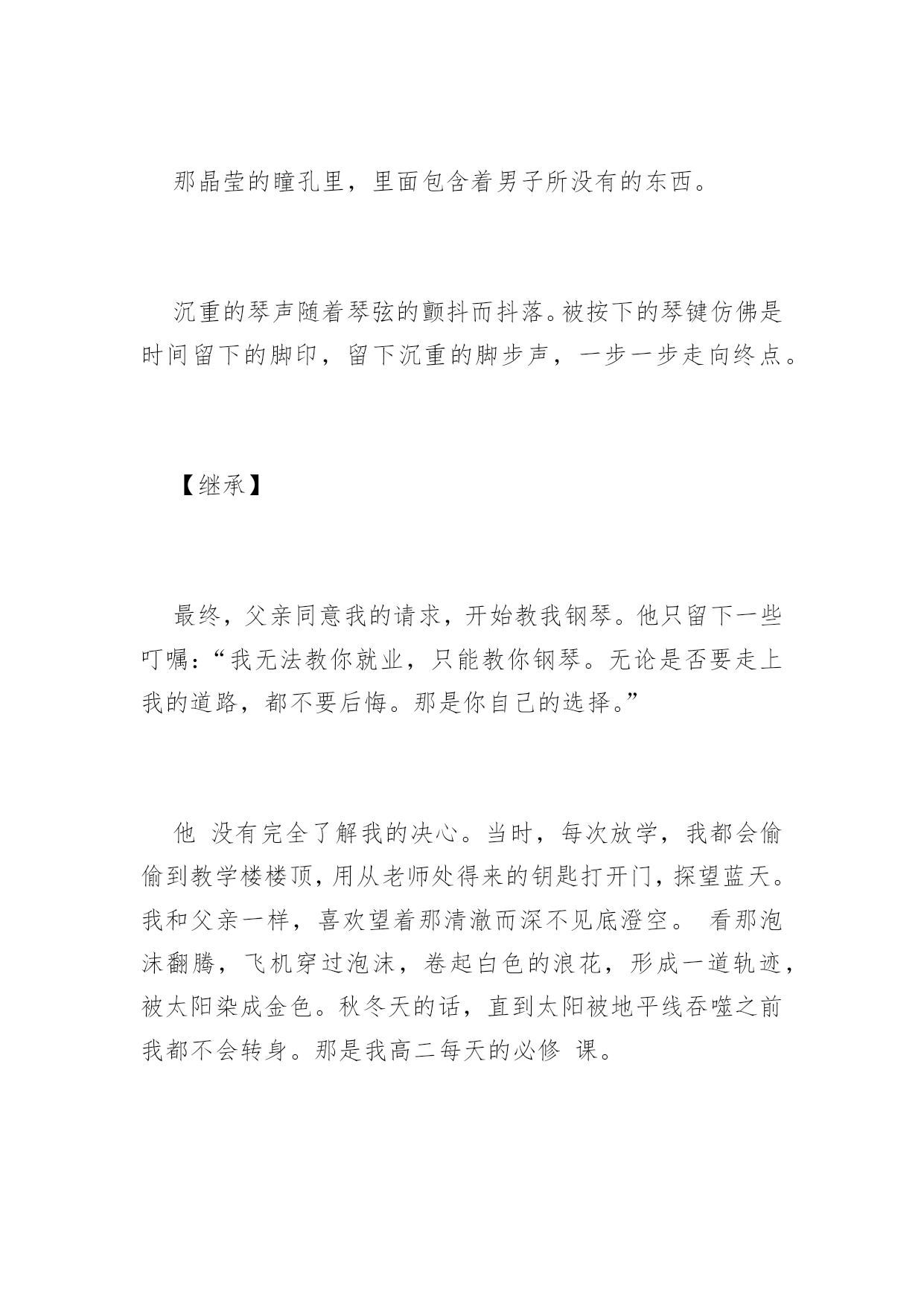 那晶莹的瞳孔里，里面包含着男子所没有的东西。

沉重的琴声随着琴弦的颤抖而抖落。被按下的琴键仿佛是时间留下的脚印，留下沉重的脚步声，一步一步走向终点。

【继承】

最终，父亲同意我的请求，开始教我钢琴。他只留下一些叮嘱：“我无法教你就业，只能教你钢琴。无论是否要走上我的道路，都不要后悔。那是你自己的选择。”

他 没有完全了解我的决心。当时，每次放学，我都会偷偷到教学楼楼顶，用从老师处得来的钥匙打开门，探望蓝天。我和父亲一样，喜欢望着那清澈而深不见底澄空。 看那泡沫翻腾，飞机穿过泡沫，卷起白色的浪花，形成一道轨迹，被太阳染成金色。秋冬天的话，直到太阳被地平线吞噬之前我都不会转身。那是我高二每天的必修 课。